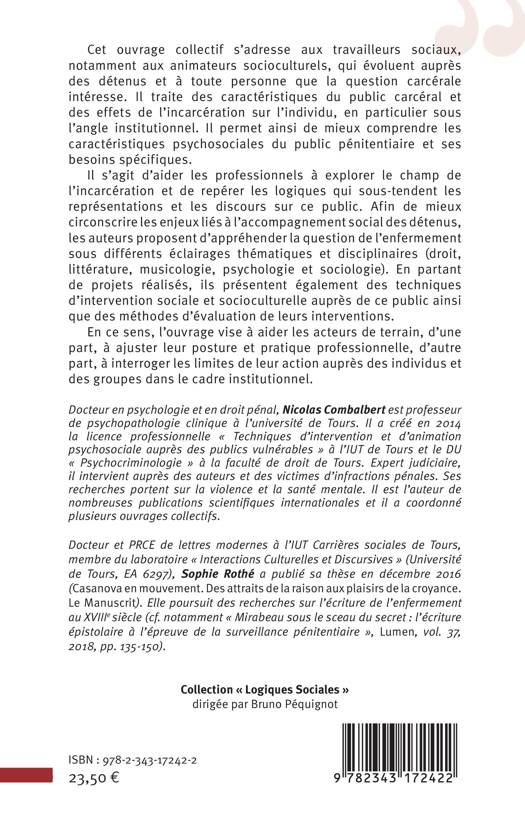 Cet ouvrage collectif s'adresse aux travailleurs sociaux, notamment aux animateurs socioculturels, qui évoluent auprès des détenus et à toute personne que la question carcérale intéresse. Il traite des caractéristiques du public carcéral et des effets de l'incarcération sur l'individu, en particulier sous l'angle institutionnel. Il permet ainsi de mieux comprendre les caractéristiques psychosociales du public pénitentiaire et ses besoins spécifiques.

Il s'agit d'aider les professionnels à explorer le champ de l'incarcération et de repérer les logiques qui sous-tendent les représentations et les discours sur ce public. Afin de mieux circonscrire les enjeux liés à l'accompagnement social des détenus, les auteurs proposent d'appréhender la question de l'enfermement sous différents éclairages thématiques et disciplinaires (droit, littérature, musicologie, psychologie et sociologie). En partant de projets réalisés, ils présentent également des techniques d'intervention sociale et socioculturelle auprès de ce public ainsi que des méthodes d'évaluation de leurs interventions.

En ce sens, l'ouvrage vise à aider les acteurs de terrain, d'une part, à ajuster leur posture et pratique professionnelle, d'autre part, à interroger les limites de leur action auprès des individus et des groupes dans le cadre institutionnel.

Docteur en psychologie et en droit pénal, Nicolas Combalbert est professeur de psychopathologie clinique à l'université de Tours. Il a créé en 2014 la licence professionnelle « Techniques d'intervention et d'animation psychosociale auprès des publics vulnérables » à l'IUT de Tours et le DU « Psychocriminologie » à la faculté de droit de Tours. Expert judiciaire, il intervient auprès des auteurs et des victimes d'infractions pénales. Ses recherches portent sur la violence et la santé mentale. Il est l'auteur de nombreuses publications scientifiques internationales et il a coordonné plusieurs ouvrages collectifs.

Docteur et PRCE de lettres modernes à l'IUT Carrières sociales de Tours, membre du laboratoire « Interactions Culturelles et Discursives » (Université de Tours, EA 6297), Sophie Rothé a publié sa thèse en décembre 2016 (Casanova en mouvement. Des attraits de la raison aux plaisirs de la croyance. Le Manuscrit). Elle poursuit des recherches sur l'écriture de l'enfermement au XVIIIe siècle (cf. notamment « Mirabeau sous le sceau du secret : l'écriture épistolaire à l'épreuve de la surveillance pénitentiaire », Lumen, vol. 37, 2018, pp. 135-150).

Collection « Logiques Sociales »
dirigée par Bruno Péquignot

ISBN : 978-2-343-17242-2
23,50 €

9 782343 172422